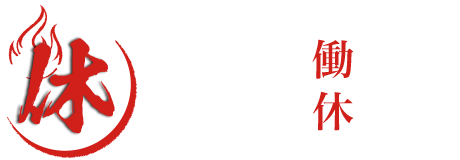 休

働
休